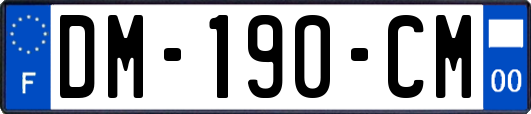 F
DM-190-CM
00